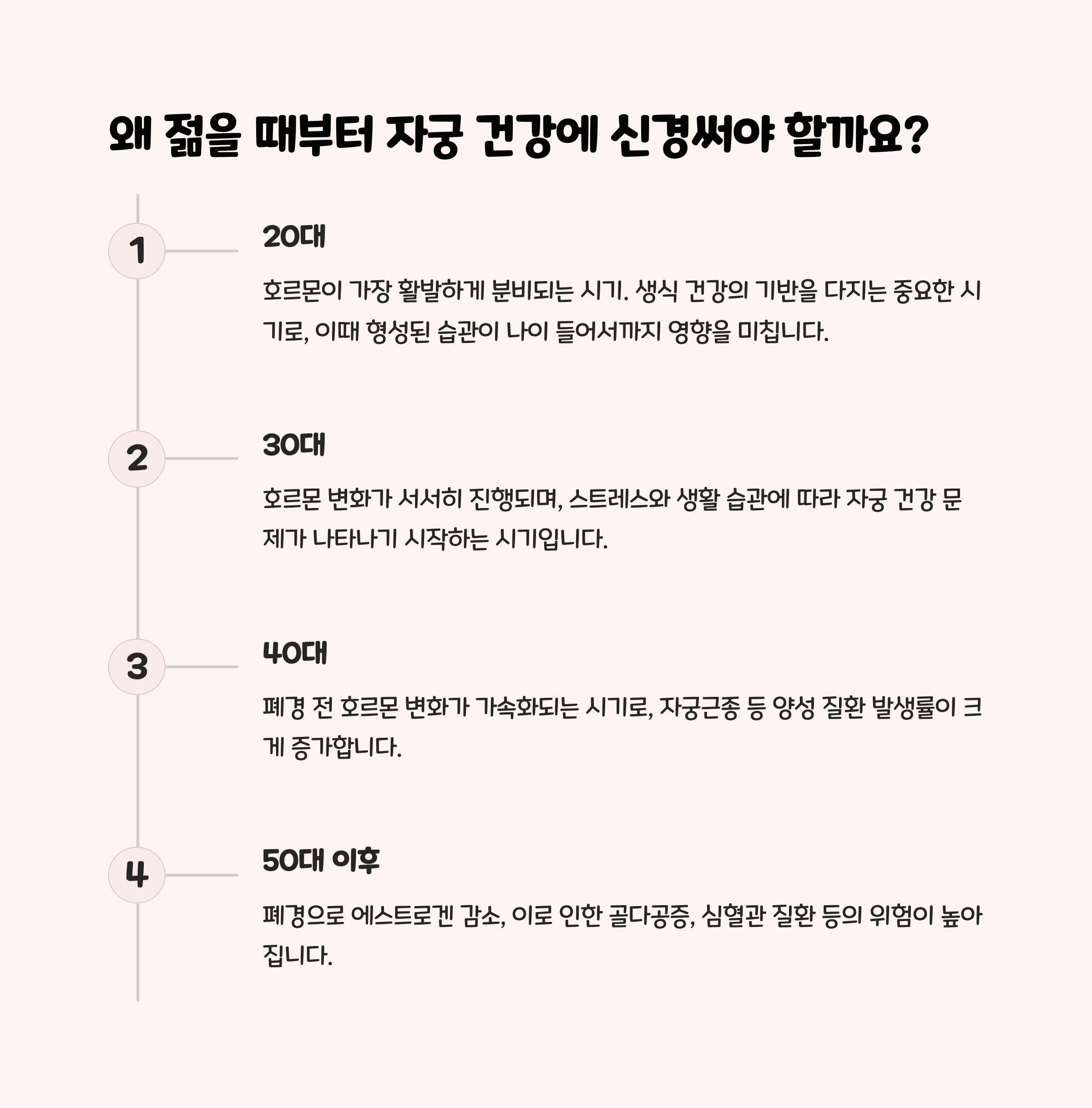 왜 젊을 때부터 자궁 건강에 신경써야 할까요?

1

20대

호르몬이 가장 활발하게 분비되는 시기. 생식 건강의 기반을 다지는 중요한 시기로, 이때 형성된 습관이 나이 들어서까지 영향을 미칩니다.

2

30대

호르몬 변화가 서서히 진행되며, 스트레스와 생활 습관에 따라 자궁 건강 문제가 나타나기 시작하는 시기입니다.

3

40대

폐경 전 호르몬 변화가 가속화되는 시기로, 자궁근종 등 양성 질환 발생률이 크게 증가합니다.

4

50대 이후

폐경으로 에스트로겐 감소, 이로 인한 골다공증, 심혈관 질환 등의 위험이 높아집니다.